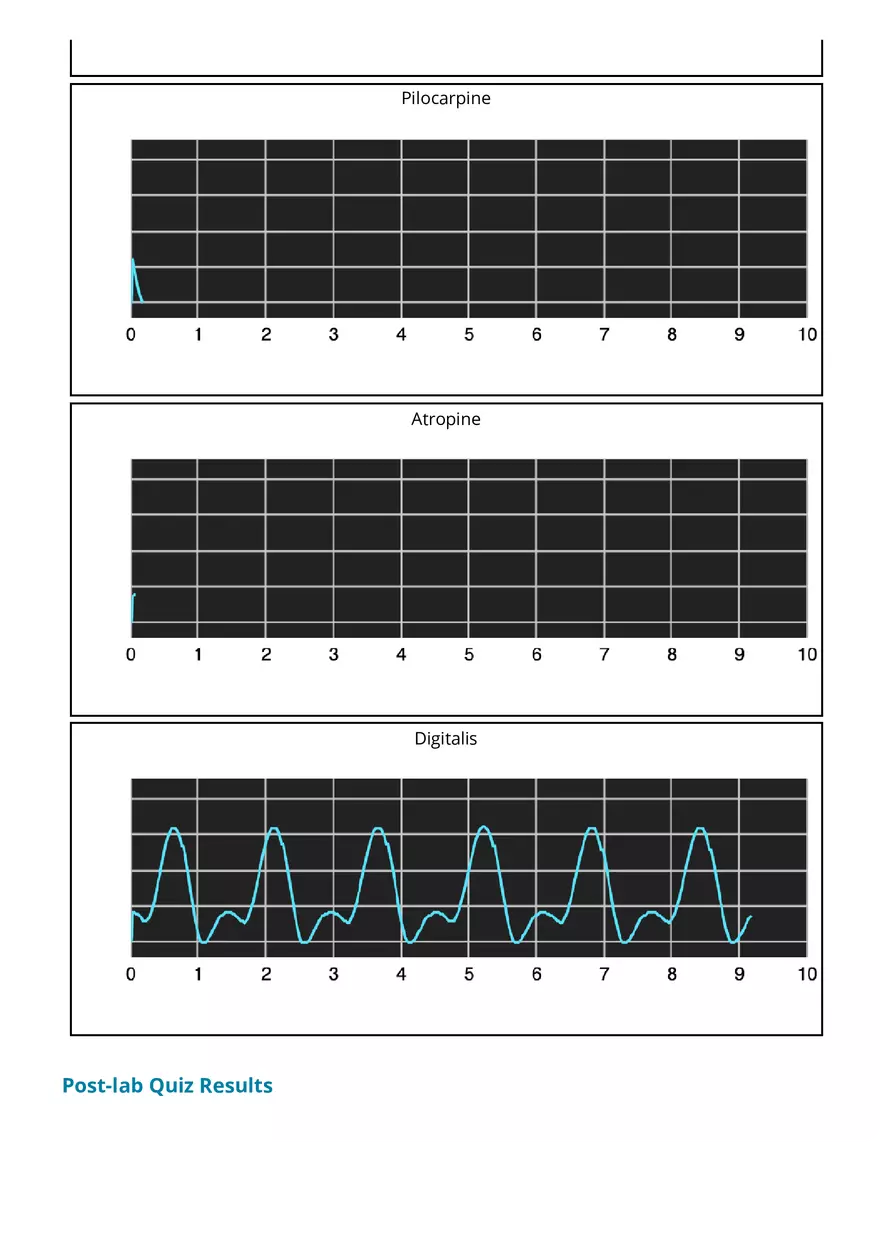 Pilocarpine

0 1 2 3 4 5 6 7 8 9 10

Atropine

0 1 2 3 4 5 6 7 8 9 10

Digitalis

0 1 2 3 4 5 6 7 8 9 10

Post-lab Quiz Results